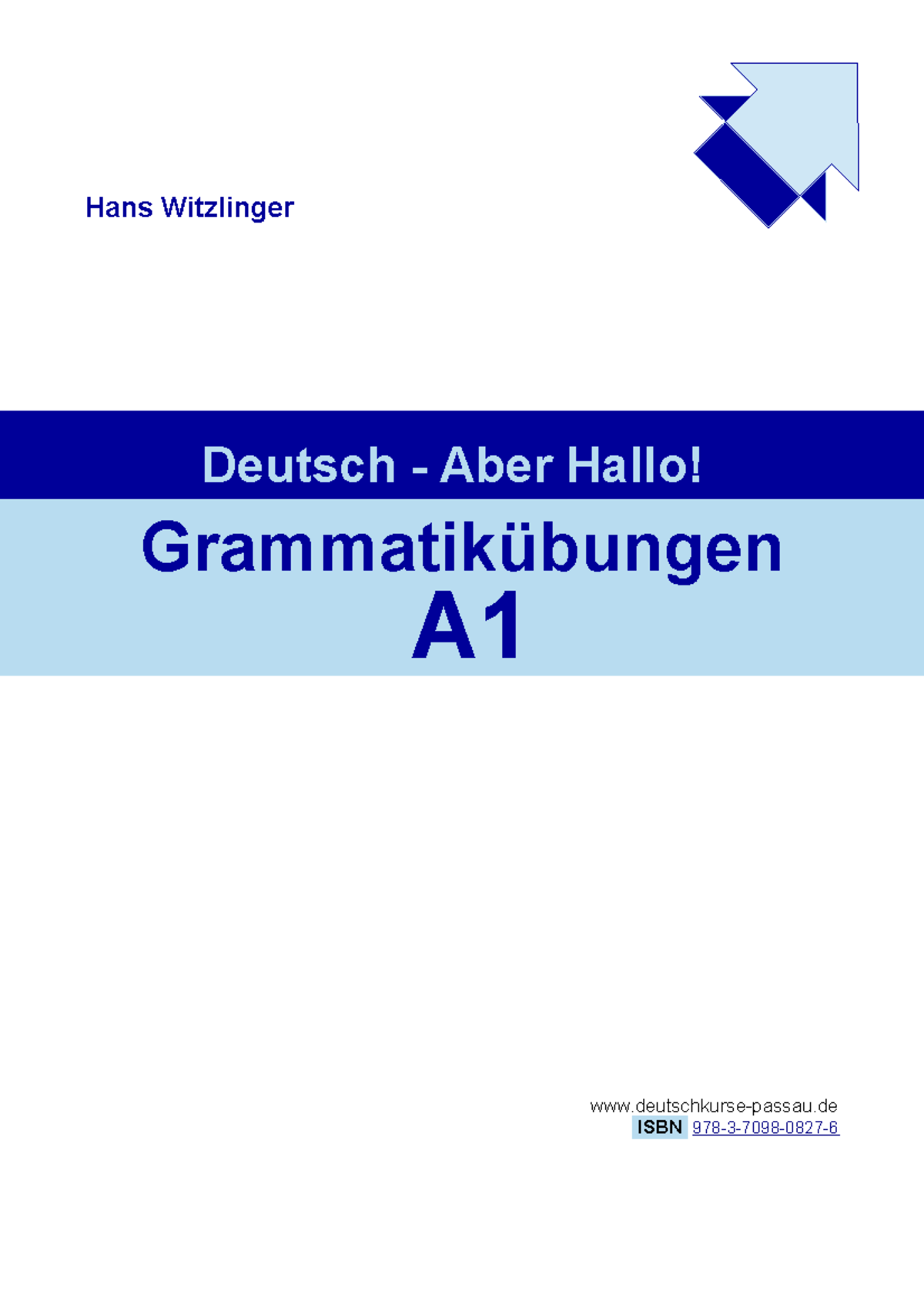 Hans Witzlinger

Deutsch - Aber Hallo!

Grammatikübungen
A1

www.deutschkurse-passau.de
ISBN 978-3-7098-0827-6